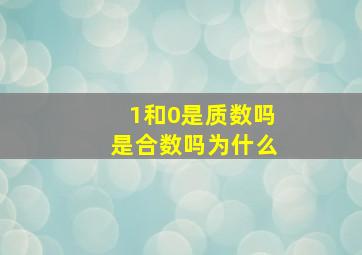 1和0是质数吗
是合数吗为什么